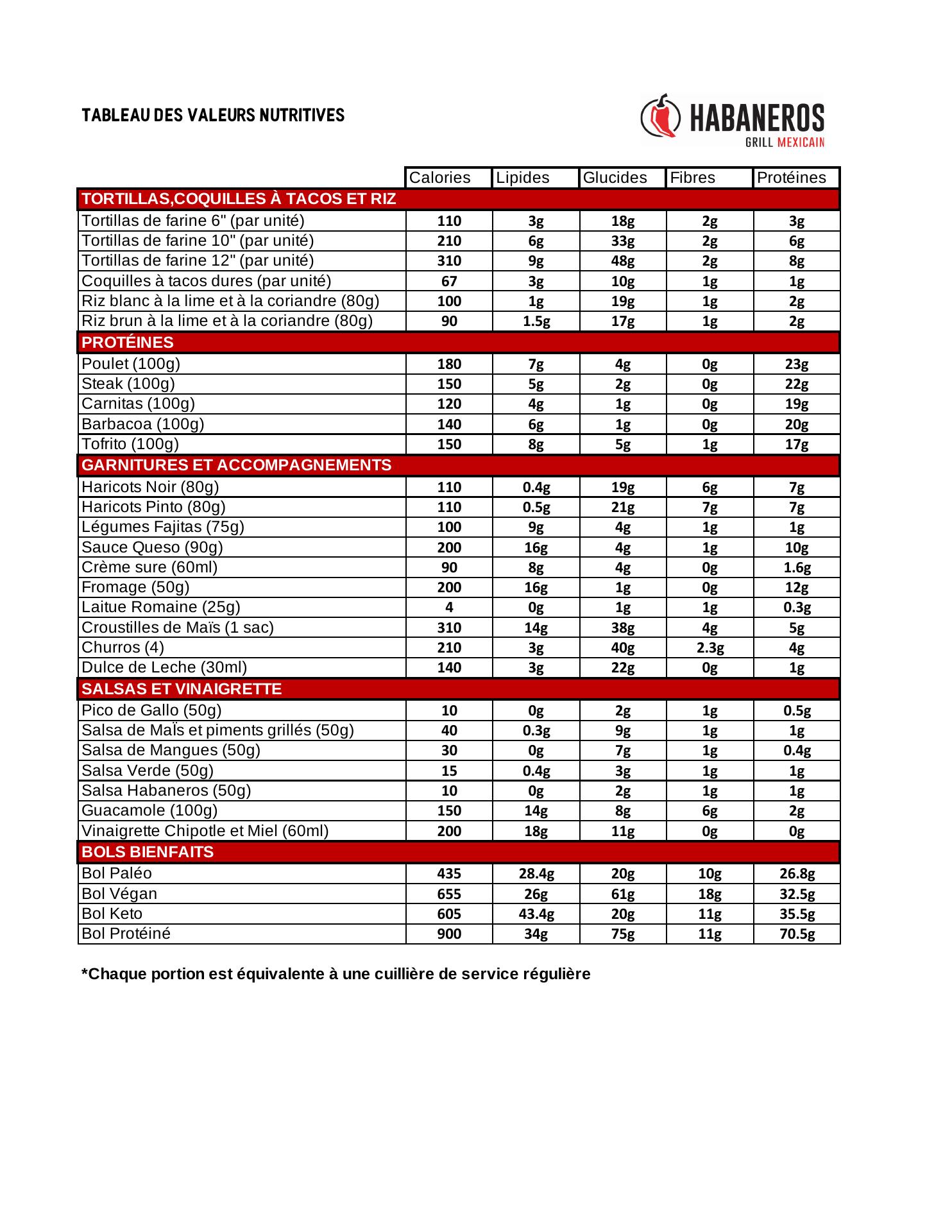 TABLEAU DES VALEURS NUTRITIVES

HABANEROS
GRILL MEXICAIN

| | Calories | Lipides | Glucides | Fibres | Protéines |
|---|---|---|---|---|---|
| TORTILLAS,COQUILLES À TACOS ET RIZ | | | | | |
| Tortillas de farine 6" (par unité) | 110 | 3g | 18g | 2g | 3g |
| Tortillas de farine 10" (par unité) | 210 | 6g | 33g | 2g | 6g |
| Tortillas de farine 12" (par unité) | 310 | 9g | 48g | 2g | 8g |
| Coquilles à tacos dures (par unité) | 67 | 3g | 10g | 1g | 1g |
| Riz blanc à la lime et à la coriandre (80g) | 100 | 1g | 19g | 1g | 2g |
| Riz brun à la lime et à la coriandre (80g) | 90 | 1.5g | 17g | 1g | 2g |
| PROTÉINES | | | | | |
| Poulet (100g) | 180 | 7g | 4g | 0g | 23g |
| Steak (100g) | 150 | 5g | 2g | 0g | 22g |
| Carnitas (100g) | 120 | 4g | 1g | 0g | 19g |
| Barbacoa (100g) | 140 | 6g | 1g | 0g | 20g |
| Tofrito (100g) | 150 | 8g | 5g | 1g | 17g |
| GARNITURES ET ACCOMPAGNEMENTS | | | | | |
| Haricots Noir (80g) | 110 | 0.4g | 19g | 6g | 7g |
| Haricots Pinto (80g) | 110 | 0.5g | 21g | 7g | 7g |
| Légumes Fajitas (75g) | 100 | 9g | 4g | 1g | 1g |
| Sauce Queso (90g) | 200 | 16g | 4g | 1g | 10g |
| Crème sure (60ml) | 90 | 8g | 4g | 0g | 1.6g |
| Fromage (50g) | 200 | 16g | 1g | 0g | 12g |
| Laitue Romaine (25g) | 4 | 0g | 1g | 1g | 0.3g |
| Croustilles de Maïs (1 sac) | 310 | 14g | 38g | 4g | 5g |
| Churros (4) | 210 | 3g | 40g | 2.3g | 4g |
| Dulce de Leche (30ml) | 140 | 3g | 22g | 0g | 1g |
| SALSAS ET VINAIGRETTE | | | | | |
| Pico de Gallo (50g) | 10 | 0g | 2g | 1g | 0.5g |
| Salsa de MaÏs et piments grillés (50g) | 40 | 0.3g | 9g | 1g | 1g |
| Salsa de Mangues (50g) | 30 | 0g | 7g | 1g | 0.4g |
| Salsa Verde (50g) | 15 | 0.4g | 3g | 1g | 1g |
| Salsa Habaneros (50g) | 10 | 0g | 2g | 1g | 1g |
| Guacamole (100g) | 150 | 14g | 8g | 6g | 2g |
| Vinaigrette Chipotle et Miel (60ml) | 200 | 18g | 11g | 0g | 0g |
| BOLS BIENFAITS | | | | | |
| Bol Paléo | 435 | 28.4g | 20g | 10g | 26.8g |
| Bol Végan | 655 | 26g | 61g | 18g | 32.5g |
| Bol Keto | 605 | 43.4g | 20g | 11g | 35.5g |
| Bol Protéiné | 900 | 34g | 75g | 11g | 70.5g |

*Chaque portion est équivalente à une cuillière de service régulière